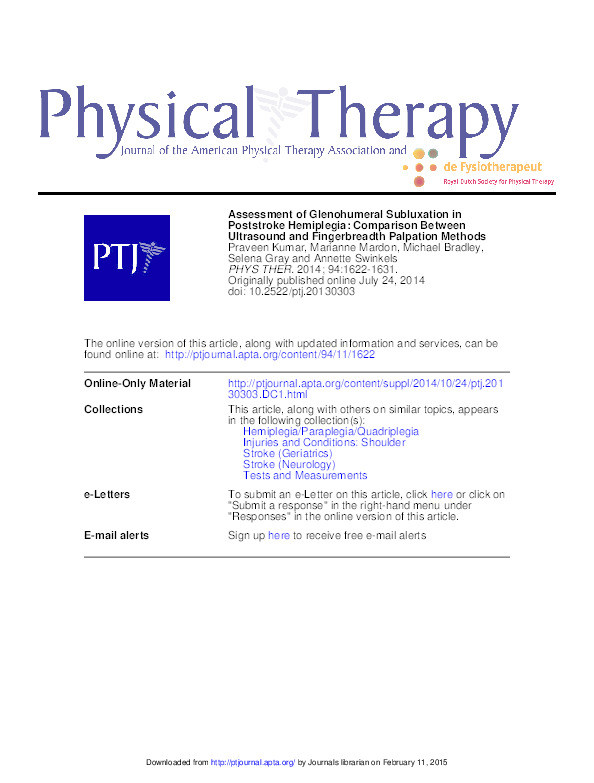 Physical Therapy
Journal of the American Physical Therapy Association and de Fysiotherapeut
Royal Dutch Society for Physical Therapy

PTJ

Assessment of Glenohumeral Subluxation in Poststroke Hemiplegia: Comparison Between Ultrasound and Fingerbreadth Palpation Methods
Praveen Kumar, Marianne Mardon, Michael Bradley, Selena Gray and Annette Swinkels
PHYS THER. 2014; 94:1622-1631.
Originally published online July 24, 2014
doi: 10.2522/ptj.20130303

The online version of this article, along with updated information and services, can be found online at: http://ptjournal.apta.org/content/94/11/1622

| | |
|---|---|
| Online-Only Material | http://ptjournal.apta.org/content/suppl/2014/10/24/ptj.20130303.DC1.html |
| Collections | This article, along with others on similar topics, appears in the following collection(s): Hemiplegia/Paraplegia/Quadriplegia Injuries and Conditions: Shoulder Stroke (Geriatrics) Stroke (Neurology) Tests and Measurements |
| e-Letters | To submit an e-Letter on this article, click here or click on "Submit a response" in the right-hand menu under "Responses" in the online version of this article. |
| E-mail alerts | Sign up here to receive free e-mail alerts |

Downloaded from http://ptjournal.apta.org/ by Journals librarian on February 11, 2015